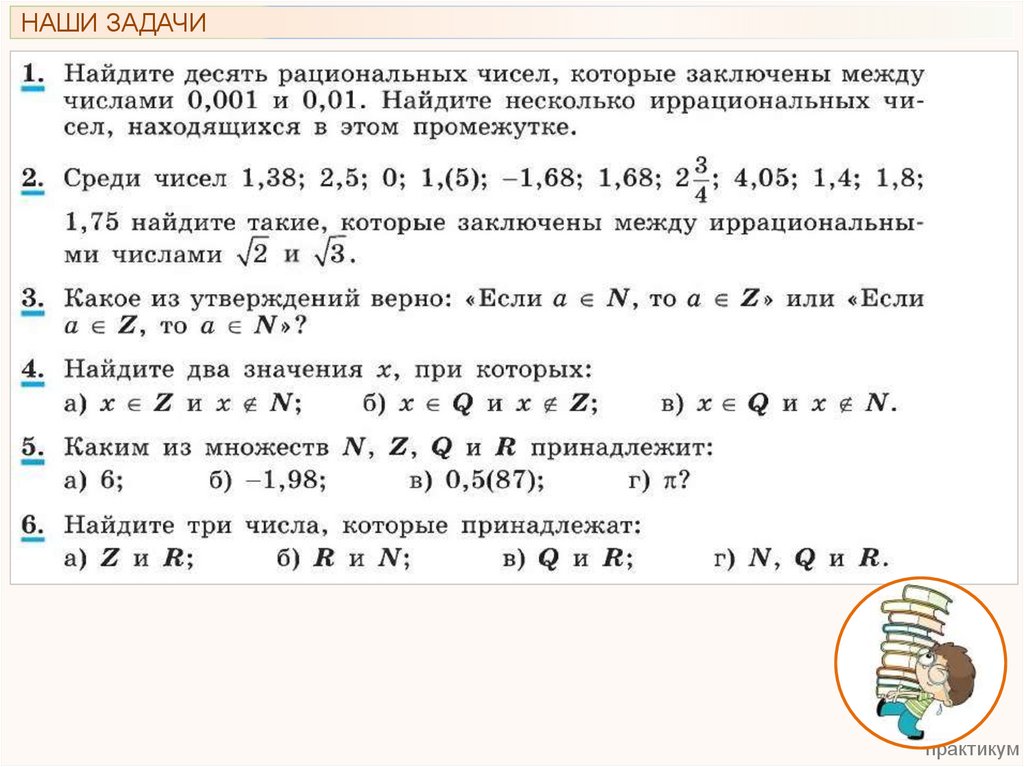 НАШИ ЗАДАЧИ

1. Найдите десять рациональных чисел, которые заключены между числами 0,001 и 0,01. Найдите несколько иррациональных чисел, находящихся в этом промежутке.

2. Среди чисел 1,38; 2,5; 0; 1,(5); –1,68; 1,68; $2\frac{3}{4}$; 4,05; 1,4; 1,8; 1,75 найдите такие, которые заключены между иррациональными числами $\sqrt{2}$ и $\sqrt{3}$.

3. Какое из утверждений верно: «Если $a \in N$, то $a \in Z$» или «Если $a \in Z$, то $a \in N$»?

4. Найдите два значения $x$, при которых:
а) $x \in Z$ и $x \notin N$; б) $x \in Q$ и $x \notin Z$; в) $x \in Q$ и $x \notin N$.

5. Каким из множеств $N$, $Z$, $Q$ и $R$ принадлежит:
а) 6; б) –1,98; в) 0,5(87); г) $\pi$?

6. Найдите три числа, которые принадлежат:
а) $Z$ и $R$; б) $R$ и $N$; в) $Q$ и $R$; г) $N$, $Q$ и $R$.

практикум